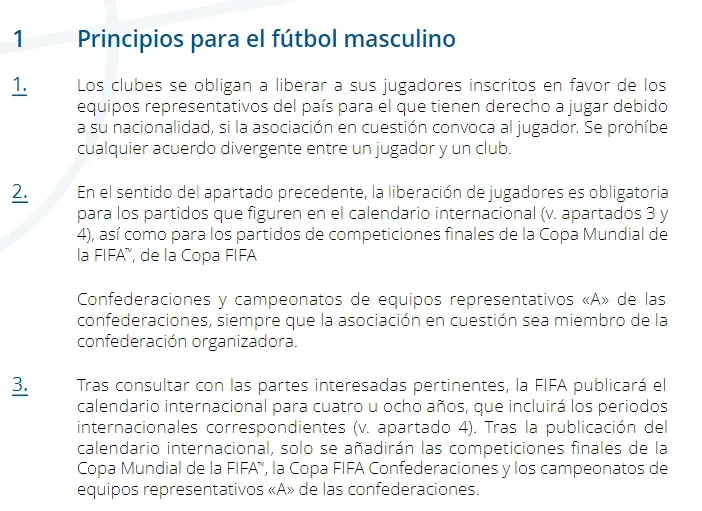 1 Principios para el fútbol masculino

1. Los clubes se obligan a liberar a sus jugadores inscritos en favor de los equipos representativos del país para el que tienen derecho a jugar debido a su nacionalidad, si la asociación en cuestión convoca al jugador. Se prohíbe cualquier acuerdo divergente entre un jugador y un club.

2. En el sentido del apartado precedente, la liberación de jugadores es obligatoria para los partidos que figuren en el calendario internacional (v. apartados 3 y 4), así como para los partidos de competiciones finales de la Copa Mundial de la FIFA™, de la Copa FIFA

Confederaciones y campeonatos de equipos representativos «A» de las confederaciones, siempre que la asociación en cuestión sea miembro de la confederación organizadora.

3. Tras consultar con las partes interesadas pertinentes, la FIFA publicará el calendario internacional para cuatro u ocho años, que incluirá los periodos internacionales correspondientes (v. apartado 4). Tras la publicación del calendario internacional, solo se añadirán las competiciones finales de la Copa Mundial de la FIFA™, la Copa FIFA Confederaciones y los campeonatos de equipos representativos «A» de las confederaciones.